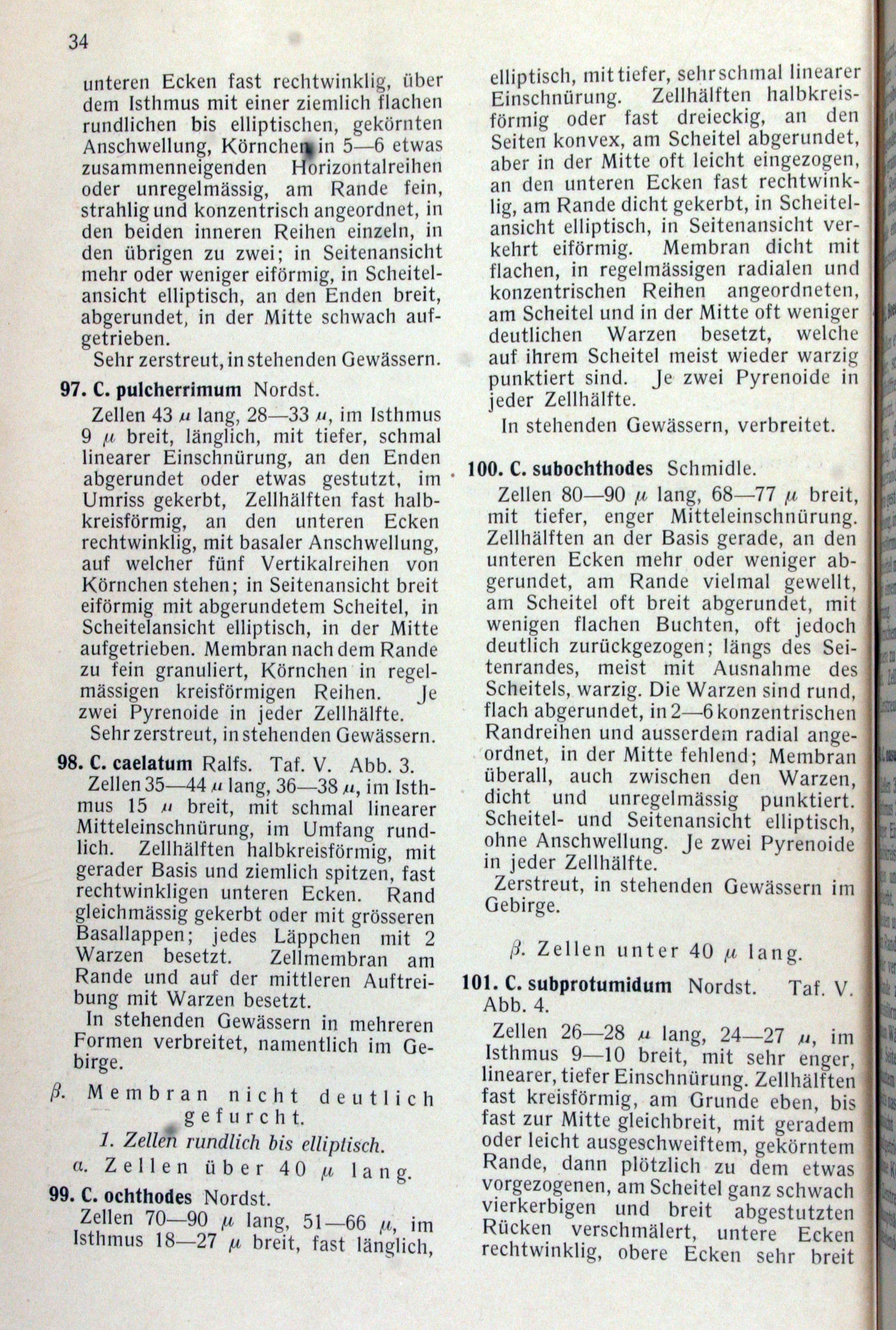 34

unteren Ecken fast rechtwinklig, über dem Isthmus mit einer ziemlich flachen rundlichen bis elliptischen, gekörnten Anschwellung, Körnchen in 5—6 etwas zusammenneigenden Horizontalreihen oder unregelmässig, am Rande fein, strahlig und konzentrisch angeordnet, in den beiden inneren Reihen einzeln, in den übrigen zu zwei; in Seitenansicht mehr oder weniger eiförmig, in Scheitelansicht elliptisch, an den Enden breit, abgerundet, in der Mitte schwach aufgetrieben.

Sehr zerstreut, in stehenden Gewässern.

97. C. pulcherrimum Nordst.

Zellen 43 $\mu$ lang, 28—33 $\mu$, im Isthmus 9 $\mu$ breit, länglich, mit tiefer, schmal linearer Einschnürung, an den Enden abgerundet oder etwas gestutzt, im Umriss gekerbt, Zellhälften fast halbkreisförmig, an den unteren Ecken rechtwinklig, mit basaler Anschwellung, auf welcher fünf Vertikalreihen von Körnchen stehen; in Seitenansicht breit eiförmig mit abgerundetem Scheitel, in Scheitelansicht elliptisch, in der Mitte aufgetrieben. Membran nach dem Rande zu fein granuliert, Körnchen in regelmässigen kreisförmigen Reihen. Je zwei Pyrenoide in jeder Zellhälfte.

Sehr zerstreut, in stehenden Gewässern.

98. C. caelatum Ralfs. Taf. V. Abb. 3.

Zellen 35—44 $\mu$ lang, 36—38 $\mu$, im Isthmus 15 $\mu$ breit, mit schmal linearer Mitteleinschnürung, im Umfang rundlich. Zellhälften halbkreisförmig, mit gerader Basis und ziemlich spitzen, fast rechtwinkligen unteren Ecken. Rand gleichmässig gekerbt oder mit grösseren Basallappen; jedes Läppchen mit 2 Warzen besetzt. Zellmembran am Rande und auf der mittleren Auftreibung mit Warzen besetzt.

In stehenden Gewässern in mehreren Formen verbreitet, namentlich im Gebirge.

$\beta$. Membran nicht deutlich gefurcht.

1. Zellen rundlich bis elliptisch.

$\alpha$. Zellen über 40 $\mu$ lang.

99. C. ochthodes Nordst.

Zellen 70—90 $\mu$ lang, 51—66 $\mu$, im Isthmus 18—27 $\mu$ breit, fast länglich, elliptisch, mit tiefer, sehr schmal linearer Einschnürung. Zellhälften halbkreisförmig oder fast dreieckig, an den Seiten konvex, am Scheitel abgerundet, aber in der Mitte oft leicht eingezogen, an den unteren Ecken fast rechtwinklig, am Rande dicht gekerbt, in Scheitelansicht elliptisch, in Seitenansicht verkehrt eiförmig. Membran dicht mit flachen, in regelmässigen radialen und konzentrischen Reihen angeordneten, am Scheitel und in der Mitte oft weniger deutlichen Warzen besetzt, welche auf ihrem Scheitel meist wieder warzig punktiert sind. Je zwei Pyrenoide in jeder Zellhälfte.

In stehenden Gewässern, verbreitet.

100. C. subochthodes Schmidle.

Zellen 80—90 $\mu$ lang, 68—77 $\mu$ breit, mit tiefer, enger Mitteleinschnürung. Zellhälften an der Basis gerade, an den unteren Ecken mehr oder weniger abgerundet, am Rande vielmal gewellt, am Scheitel oft breit abgerundet, mit wenigen flachen Buchten, oft jedoch deutlich zurückgezogen; längs des Seitenrandes, meist mit Ausnahme des Scheitels, warzig. Die Warzen sind rund, flach abgerundet, in 2—6 konzentrischen Randreihen und ausserdem radial angeordnet, in der Mitte fehlend; Membran überall, auch zwischen den Warzen, dicht und unregelmässig punktiert. Scheitel- und Seitenansicht elliptisch, ohne Anschwellung. Je zwei Pyrenoide in jeder Zellhälfte.

Zerstreut, in stehenden Gewässern im Gebirge.

$\beta$. Zellen unter 40 $\mu$ lang.

101. C. subprotumidum Nordst. Taf. V. Abb. 4.

Zellen 26—28 $\mu$ lang, 24—27 $\mu$, im Isthmus 9—10 breit, mit sehr enger, linearer, tiefer Einschnürung. Zellhälften fast kreisförmig, am Grunde eben, bis fast zur Mitte gleichbreit, mit geradem oder leicht ausgeschweiftem, gekörntem Rande, dann plötzlich zu dem etwas vorgezogenen, am Scheitel ganz schwach vierkerbigen und breit abgestutzten Rücken verschmälert, untere Ecken rechtwinklig, obere Ecken sehr breit